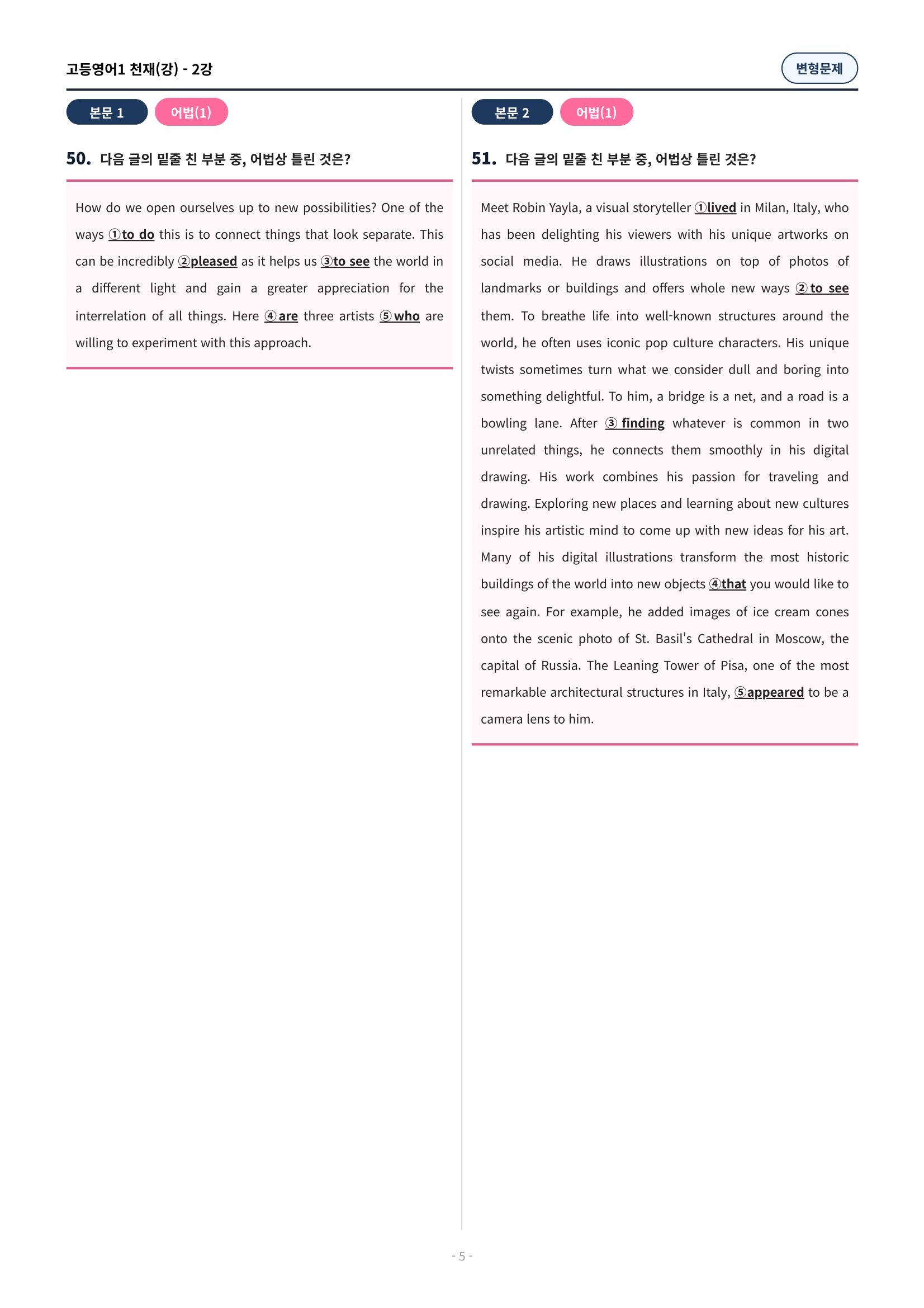 고등영어1 천재(강) - 2강

변형문제

본문 1 어법(1)

50. 다음 글의 밑줄 친 부분 중, 어법상 틀린 것은?

How do we open ourselves up to new possibilities? One of the ways ①to do this is to connect things that look separate. This can be incredibly ②pleased as it helps us ③to see the world in a different light and gain a greater appreciation for the interrelation of all things. Here ④are three artists ⑤who are willing to experiment with this approach.

본문 2 어법(1)

51. 다음 글의 밑줄 친 부분 중, 어법상 틀린 것은?

Meet Robin Yayla, a visual storyteller ①lived in Milan, Italy, who has been delighting his viewers with his unique artworks on social media. He draws illustrations on top of photos of landmarks or buildings and offers whole new ways ②to see them. To breathe life into well-known structures around the world, he often uses iconic pop culture characters. His unique twists sometimes turn what we consider dull and boring into something delightful. To him, a bridge is a net, and a road is a bowling lane. After ③ finding whatever is common in two unrelated things, he connects them smoothly in his digital drawing. His work combines his passion for traveling and drawing. Exploring new places and learning about new cultures inspire his artistic mind to come up with new ideas for his art. Many of his digital illustrations transform the most historic buildings of the world into new objects ④that you would like to see again. For example, he added images of ice cream cones onto the scenic photo of St. Basil's Cathedral in Moscow, the capital of Russia. The Leaning Tower of Pisa, one of the most remarkable architectural structures in Italy, ⑤appeared to be a camera lens to him.

- 5 -